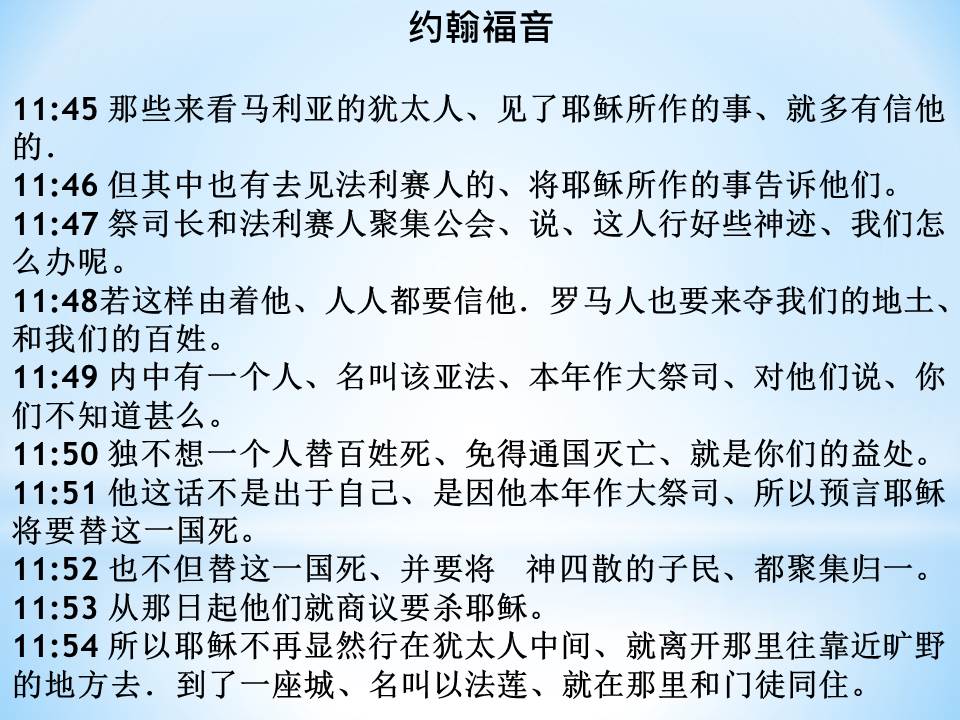 约翰福音

11:45 那些来看马利亚的犹太人、见了耶稣所作的事、就多有信他的.
11:46 但其中也有去见法利赛人的、将耶稣所作的事告诉他们。
11:47 祭司长和法利赛人聚集公会、说、这人行好些神迹、我们怎么办呢。
11:48若这样由着他、人人都要信他．罗马人也要来夺我们的地土、和我们的百姓。
11:49 内中有一个人、名叫该亚法、本年作大祭司、对他们说、你们不知道甚么。
11:50 独不想一个人替百姓死、免得通国灭亡、就是你们的益处。
11:51 他这话不是出于自己、是因他本年作大祭司、所以预言耶稣将要替这一国死。
11:52 也不但替这一国死、并要将 神四散的子民、都聚集归一。
11:53 从那日起他们就商议要杀耶稣。
11:54 所以耶稣不再显然行在犹太人中间、就离开那里往靠近旷野的地方去．到了一座城、名叫以法莲、就在那里和门徒同住。